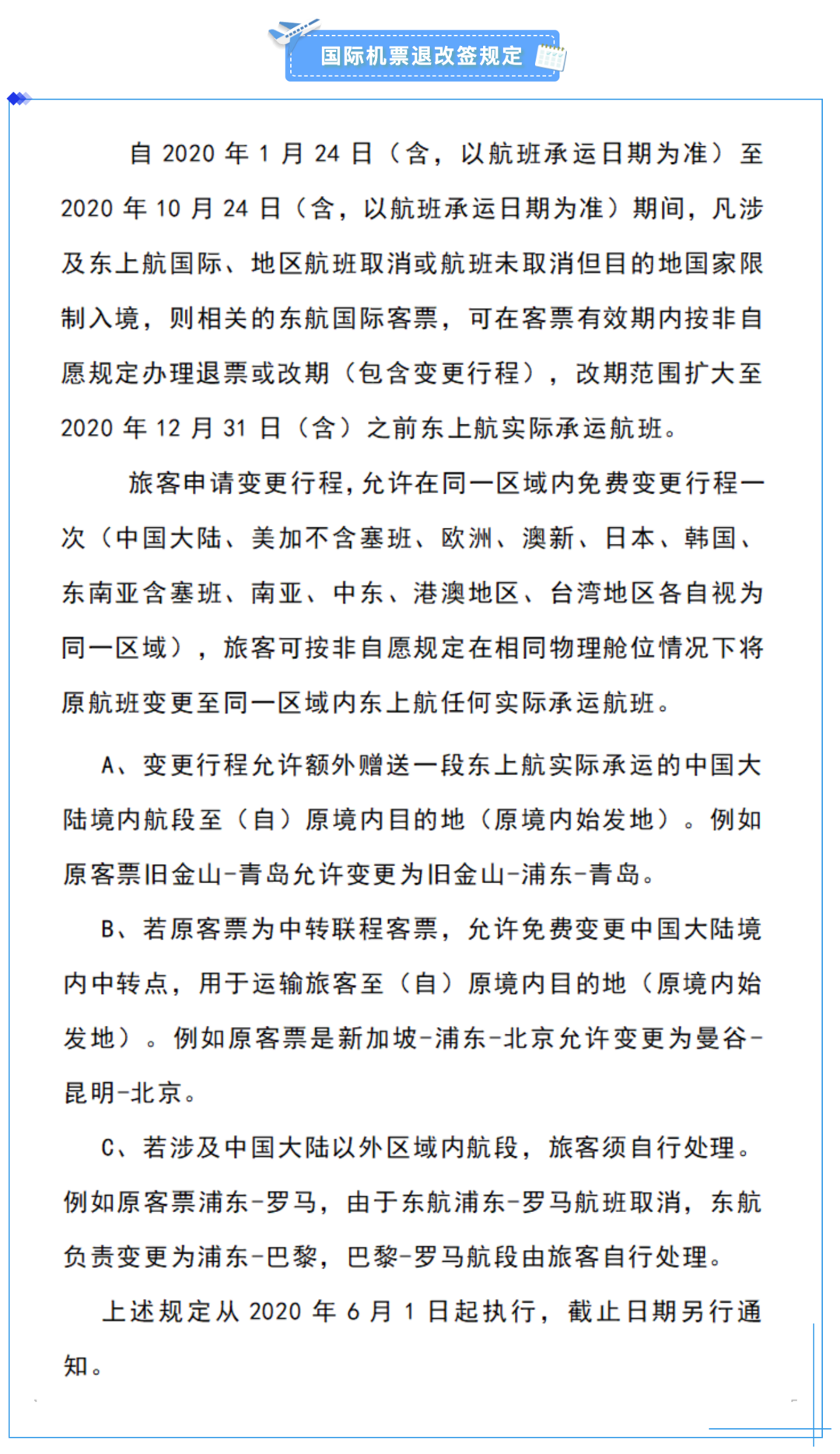 国际机票退改签规定

自 2020 年 1 月 24 日（含，以航班承运日期为准）至 2020 年 10 月 24 日（含，以航班承运日期为准）期间，凡涉及东上航国际、地区航班取消或航班未取消但目的地国家限制入境，则相关的东航国际客票，可在客票有效期内按非自愿规定办理退票或改期（包含变更行程），改期范围扩大至 2020 年 12 月 31 日（含）之前东上航实际承运航班。

旅客申请变更行程，允许在同一区域内免费变更行程一次（中国大陆、美加不含塞班、欧洲、澳新、日本、韩国、东南亚含塞班、南亚、中东、港澳地区、台湾地区各自视为同一区域），旅客可按非自愿规定在相同物理舱位情况下将原航班变更至同一区域内东上航任何实际承运航班。

A、变更行程允许额外赠送一段东上航实际承运的中国大陆境内航段至（自）原境内目的地（原境内始发地）。例如原客票旧金山-青岛允许变更为旧金山-浦东-青岛。

B、若原客票为中转联程客票，允许免费变更中国大陆境内中转点，用于运输旅客至（自）原境内目的地（原境内始发地）。例如原客票是新加坡-浦东-北京允许变更为曼谷-昆明-北京。

C、若涉及中国大陆以外区域内航段，旅客须自行处理。例如原客票浦东-罗马，由于东航浦东-罗马航班取消，东航负责变更为浦东-巴黎，巴黎-罗马航段由旅客自行处理。

上述规定从 2020 年 6 月 1 日起执行，截止日期另行通知。